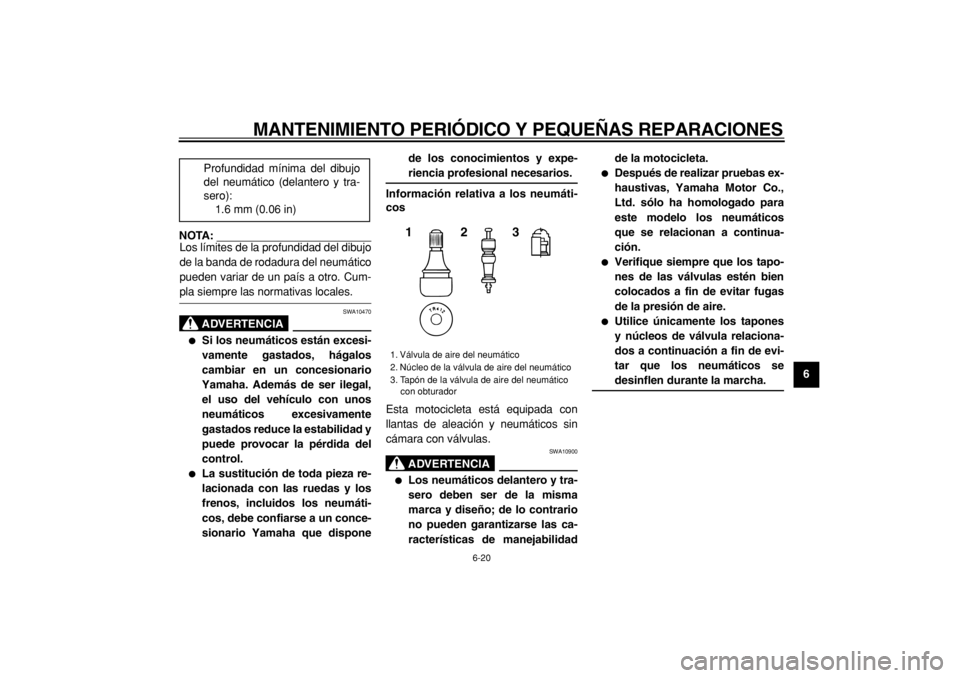 MANTENIMIENTO PERIÓDICO Y PEQUEÑAS REPARACIONES

Profundidad mínima del dibujo del neumático (delantero y trasero):
1.6 mm (0.06 in)

NOTA:
Los límites de la profundidad del dibujo de la banda de rodadura del neumático pueden variar de un país a otro. Cumpla siempre las normativas locales.

SWA10470
ADVERTENCIA
● Si los neumáticos están excesivamente gastados, hágalos cambiar en un concesionario Yamaha. Además de ser ilegal, el uso del vehículo con unos neumáticos excesivamente gastados reduce la estabilidad y puede provocar la pérdida del control.
● La sustitución de toda pieza relacionada con las ruedas y los frenos, incluidos los neumáticos, debe confiarse a un concesionario Yamaha que dispone de los conocimientos y experiencia profesional necesarios.

Información relativa a los neumáticos

1 2 3

1. Válvula de aire del neumático
2. Núcleo de la válvula de aire del neumático
3. Tapón de la válvula de aire del neumático con obturador

Esta motocicleta está equipada con llantas de aleación y neumáticos sin cámara con válvulas.

SWA10900
ADVERTENCIA
● Los neumáticos delantero y trasero deben ser de la misma marca y diseño; de lo contrario no pueden garantizarse las características de manejabilidad de la motocicleta.
● Después de realizar pruebas exhaustivas, Yamaha Motor Co., Ltd. sólo ha homologado para este modelo los neumáticos que se relacionan a continuación.
● Verifique siempre que los tapones de las válvulas estén bien colocados a fin de evitar fugas de la presión de aire.
● Utilice únicamente los tapones y núcleos de válvula relacionados a continuación a fin de evitar que los neumáticos se desinflen durante la marcha.

6

6-20

carmanualsonline.info